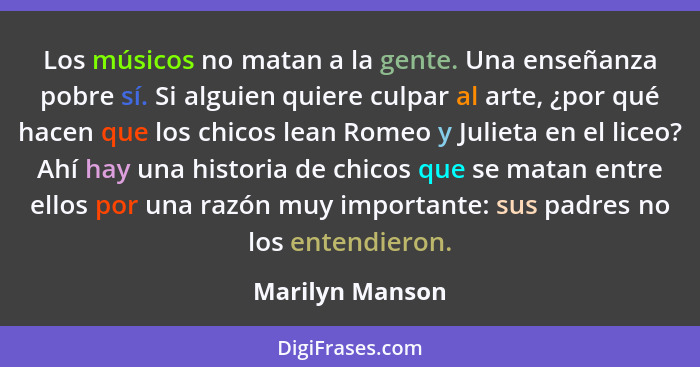 Los músicos no matan a la gente. Una enseñanza pobre sí. Si alguien quiere culpar al arte, ¿por qué hacen que los chicos lean Romeo y Julieta en el liceo? Ahí hay una historia de chicos que se matan entre ellos por una razón muy importante: sus padres no los entendieron.

Marilyn Manson

DigiFrases.com